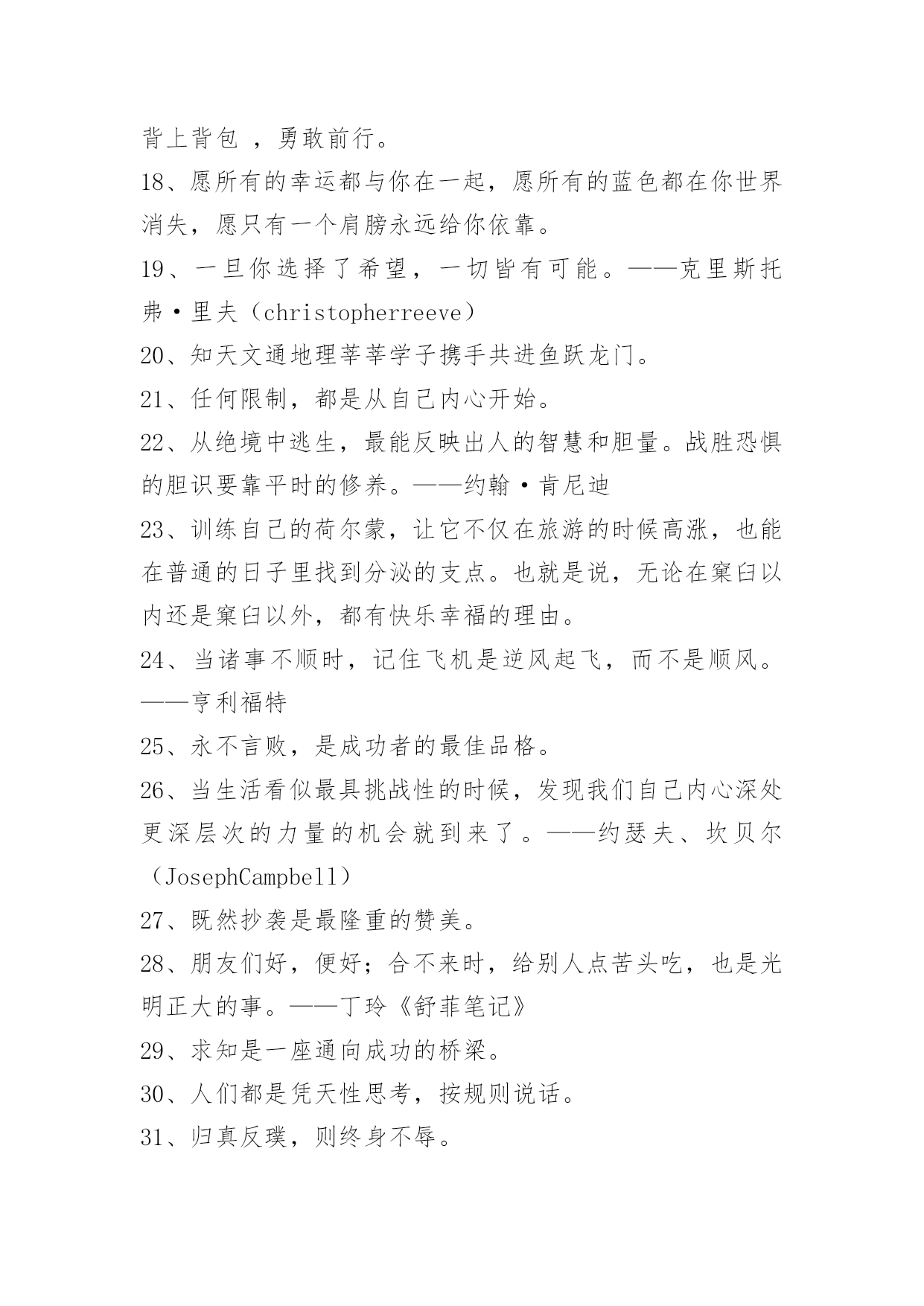 背上背包 ，勇敢前行。

18、愿所有的幸运都与你在一起，愿所有的蓝色都在你世界消失，愿只有一个肩膀永远给你依靠。

19、一旦你选择了希望，一切皆有可能。——克里斯托弗·里夫（christopherreeve）

20、知天文通地理莘莘学子携手共进鱼跃龙门。

21、任何限制，都是从自己内心开始。

22、从绝境中逃生，最能反映出人的智慧和胆量。战胜恐惧的胆识要靠平时的修养。——约翰·肯尼迪

23、训练自己的荷尔蒙，让它不仅在旅游的时候高涨，也能在普通的日子里找到分泌的支点。也就是说，无论在窠臼以内还是窠臼以外，都有快乐幸福的理由。

24、当诸事不顺时，记住飞机是逆风起飞，而不是顺风。——亨利福特

25、永不言败，是成功者的最佳品格。

26、当生活看似最具挑战性的时候，发现我们自己内心深处更深层次的力量的机会就到来了。——约瑟夫、坎贝尔（JosephCampbell）

27、既然抄袭是最隆重的赞美。

28、朋友们好，便好；合不来时，给别人点苦头吃，也是光明正大的事。——丁玲《舒菲笔记》

29、求知是一座通向成功的桥梁。

30、人们都是凭天性思考，按规则说话。

31、归真反璞，则终身不辱。